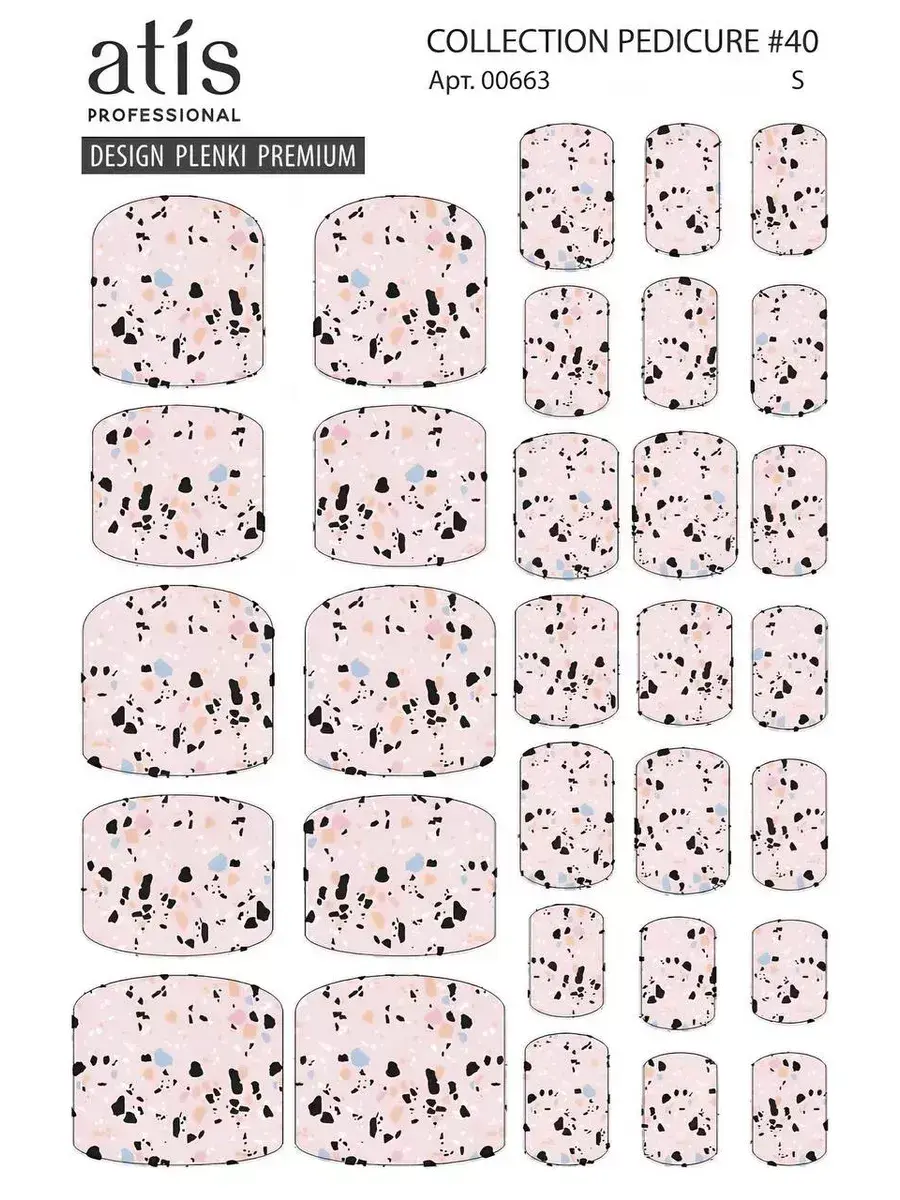 atís
PROFESSIONAL

DESIGN PLENKI PREMIUM

COLLECTION PEDICURE #40
Арт. 00663 S